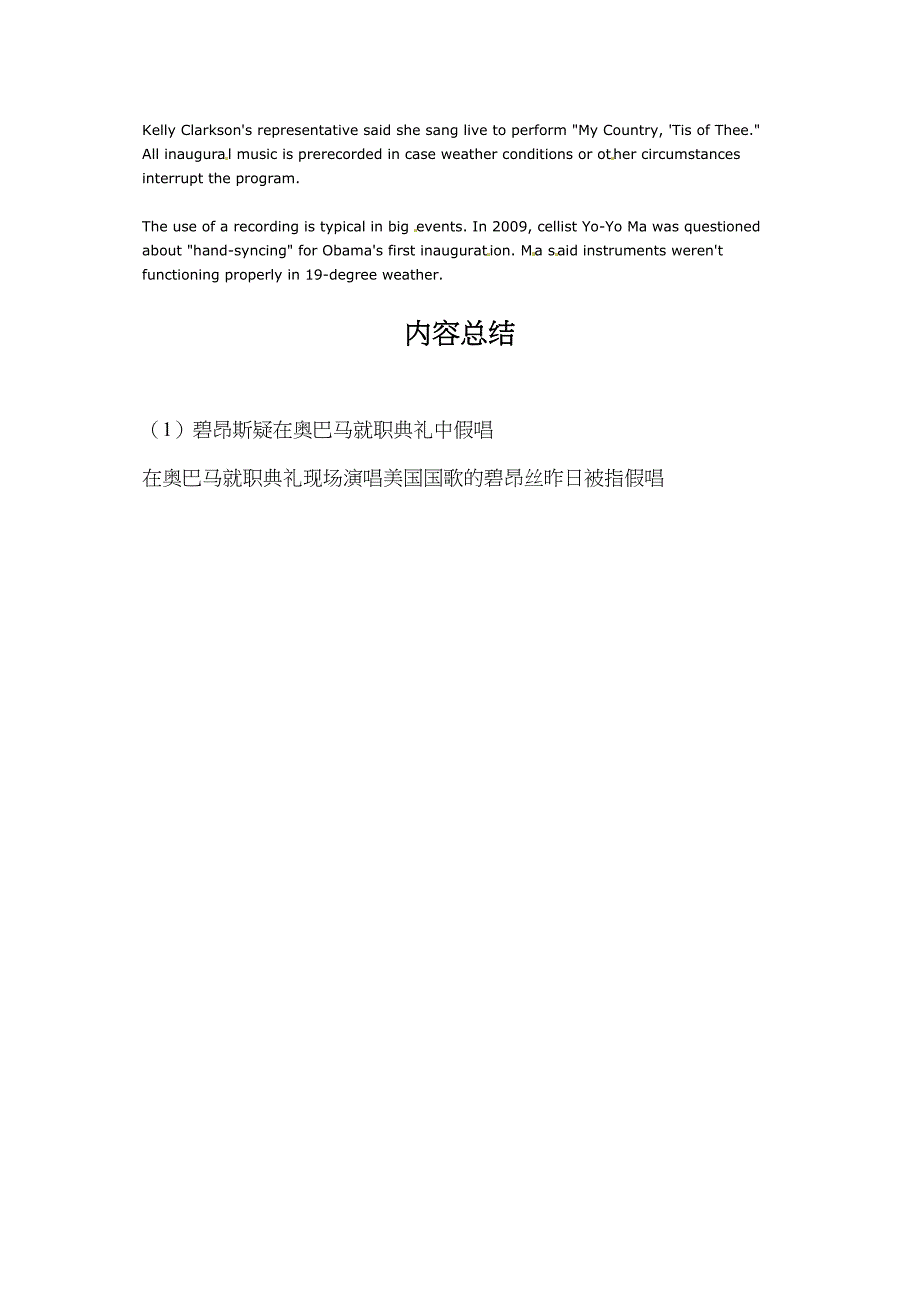 Kelly Clarkson's representative said she sang live to perform "My Country, 'Tis of Thee." All inaugural music is prerecorded in case weather conditions or other circumstances interrupt the program.

The use of a recording is typical in big events. In 2009, cellist Yo-Yo Ma was questioned about "hand-syncing" for Obama's first inauguration. Ma said instruments weren't functioning properly in 19-degree weather.

内容总结

（1）碧昂斯疑在奥巴马就职典礼中假唱

在奥巴马就职典礼现场演唱美国国歌的碧昂丝昨日被指假唱